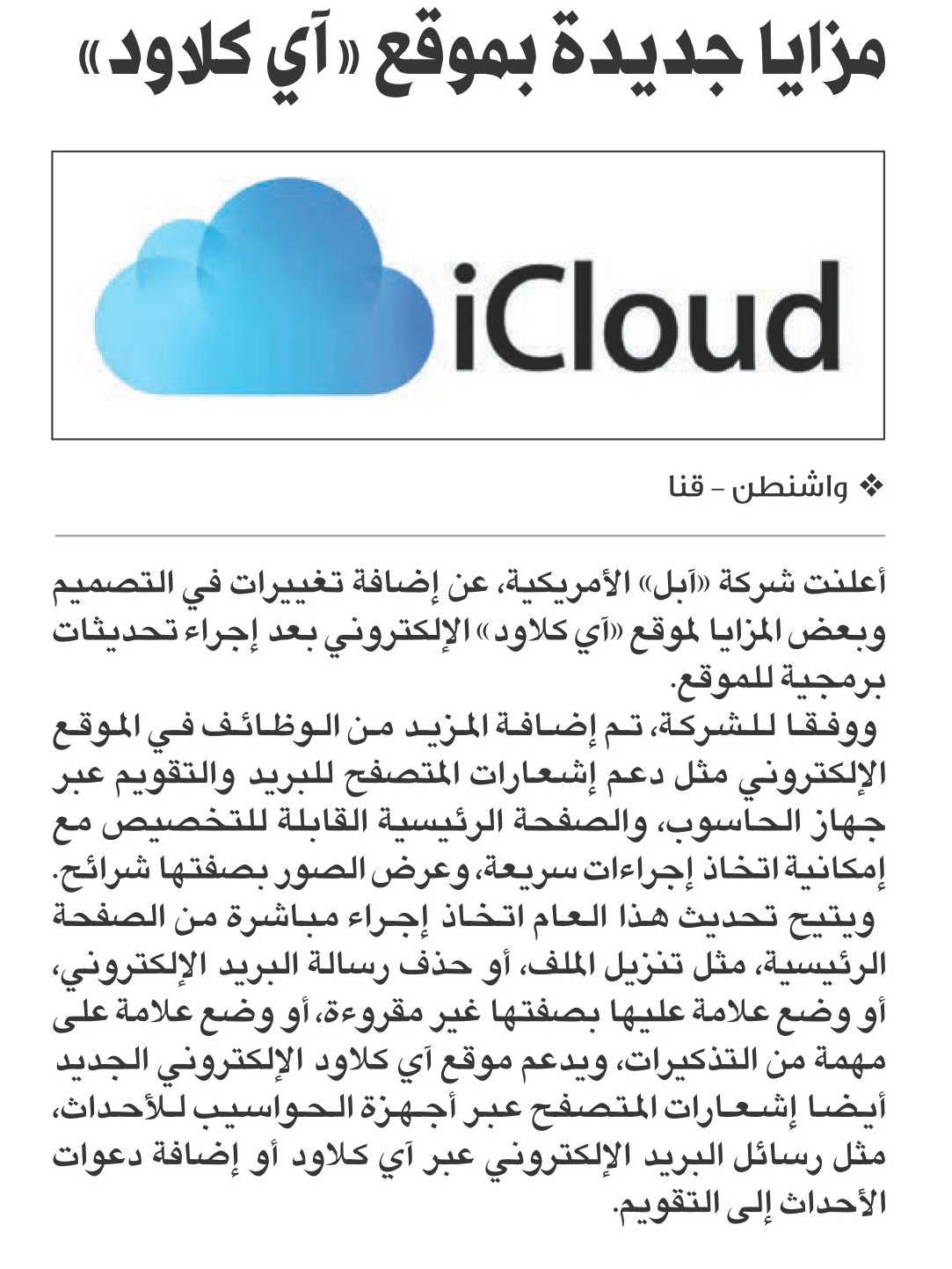 مزايا جديدة بموقع «آي كلاود»

iCloud

❖ واشنطن - قنا

أعلنت شركة «آبل» الأمريكية، عن إضافة تغييرات في التصميم وبعض المزايا لموقع «آي كلاود» الإلكتروني بعد إجراء تحديثات برمجية للموقع.
ووفقا للشركة، تم إضافة المزيد من الوظائف في الموقع الإلكتروني مثل دعم إشعارات المتصفح للبريد والتقويم عبر جهاز الحاسوب، والصفحة الرئيسية القابلة للتخصيص مع إمكانية اتخاذ إجراءات سريعة، وعرض الصور بصفتها شرائح.
ويتيح تحديث هذا العام اتخاذ إجراء مباشرة من الصفحة الرئيسية، مثل تنزيل الملف، أو حذف رسالة البريد الإلكتروني، أو وضع علامة عليها بصفتها غير مقروءة، أو وضع علامة على مهمة من التذكيرات، ويدعم موقع آي كلاود الإلكتروني الجديد أيضا إشعارات المتصفح عبر أجهزة الحواسيب للأحداث، مثل رسائل البريد الإلكتروني عبر آي كلاود أو إضافة دعوات الأحداث إلى التقويم.